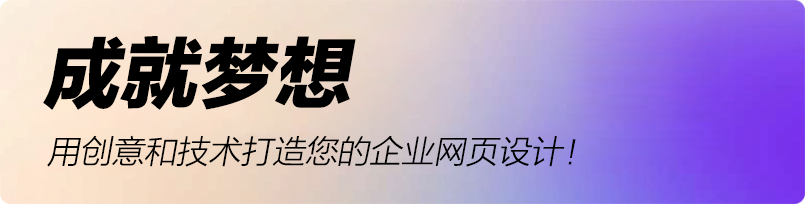 成就梦想

用创意和技术打造您的企业网页设计！